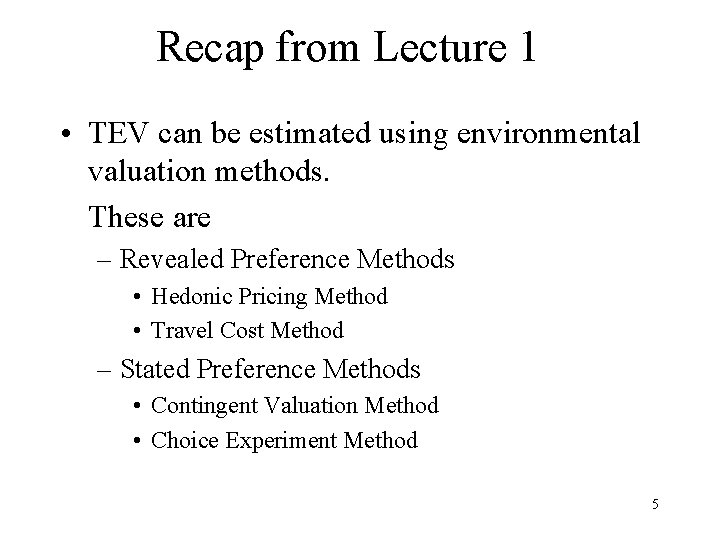 Recap from Lecture 1

• TEV can be estimated using environmental valuation methods.

These are

– Revealed Preference Methods

• Hedonic Pricing Method

• Travel Cost Method

– Stated Preference Methods

• Contingent Valuation Method

• Choice Experiment Method

5